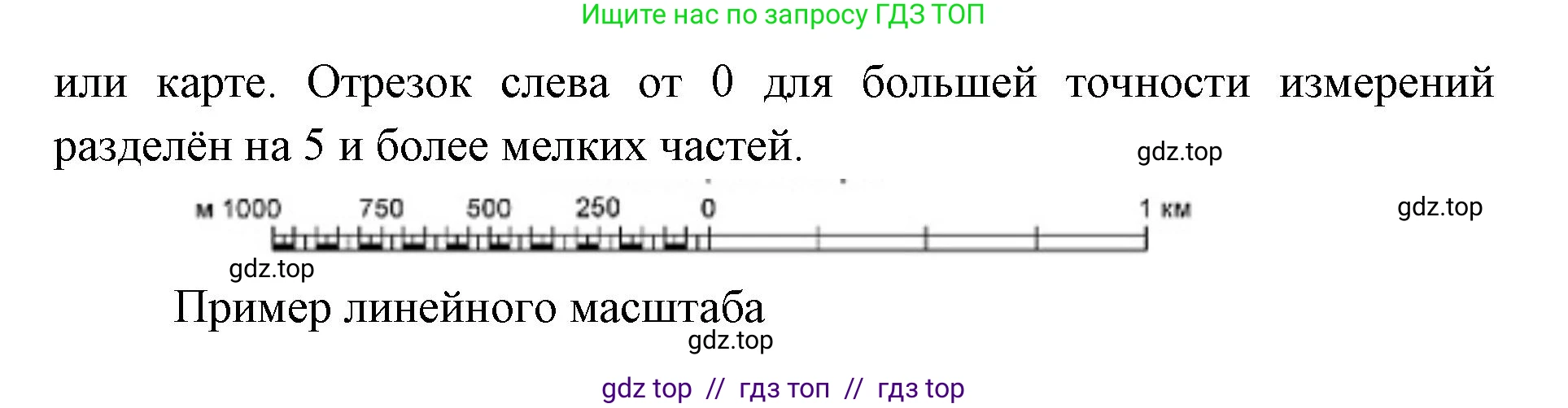 Ищите нас по запросу ГДЗ ТОП

или карте. Отрезок слева от 0 для большей точности измерений разделён на 5 и более мелких частей.

gdz.top

м 1000 750 500 250 0 1 км

gdz.top

gdz.top

Пример линейного масштаба

gdz.top

gdz top // гдз топ // гдз top